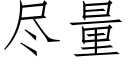 尽量